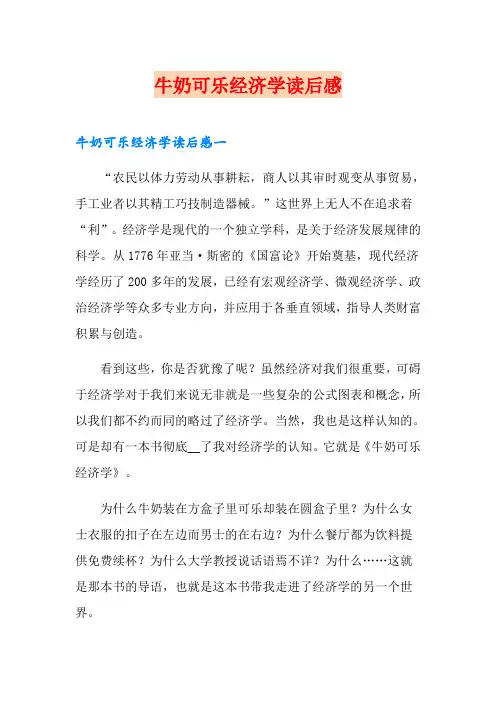 牛奶可乐经济学读后感

牛奶可乐经济学读后感一

“农民以体力劳动从事耕耘，商人以其审时观变从事贸易，手工业者以其精工巧技制造器械。”这世界上无人不在追求着“利”。经济学是现代的一个独立学科，是关于经济发展规律的科学。从1776年亚当·斯密的《国富论》开始奠基，现代经济学经历了200多年的发展，已经有宏观经济学、微观经济学、政治经济学等众多专业方向，并应用于各垂直领域，指导人类财富积累与创造。

看到这些，你是否犹豫了呢？虽然经济对我们很重要，可碍于经济学对于我们来说无非就是一些复杂的公式图表和概念，所以我们都不约而同的略过了经济学。当然，我也是这样认知的。可是却有一本书彻底__了我对经济学的认知。它就是《牛奶可乐经济学》。

为什么牛奶装在方盒子里可乐却装在圆盒子里？为什么女士衣服的扣子在左边而男士的在右边？为什么餐厅都为饮料提供免费续杯？为什么大学教授说话语焉不详？为什么……这就是那本书的导语，也就是这本书带我走进了经济学的另一个世界。